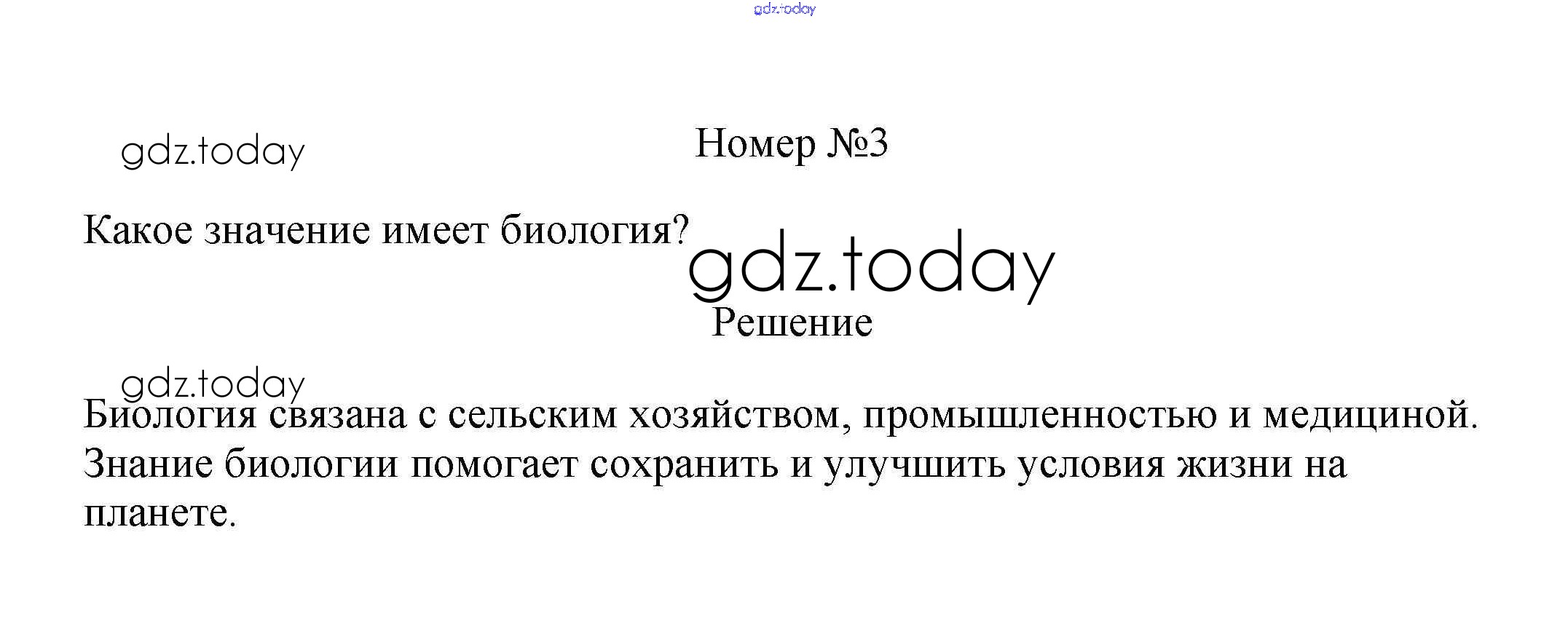 Номер №3

Какое значение имеет биология?

Решение

Биология связана с сельским хозяйством, промышленностью и медициной. Знание биологии помогает сохранить и улучшить условия жизни на планете.

gdz.today